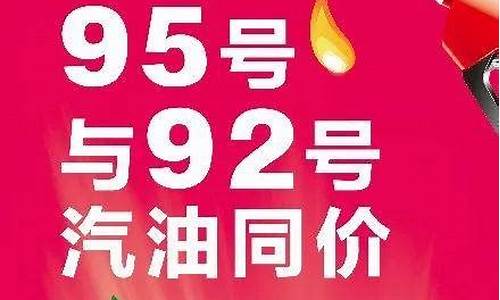 95号
与92号
汽油同价